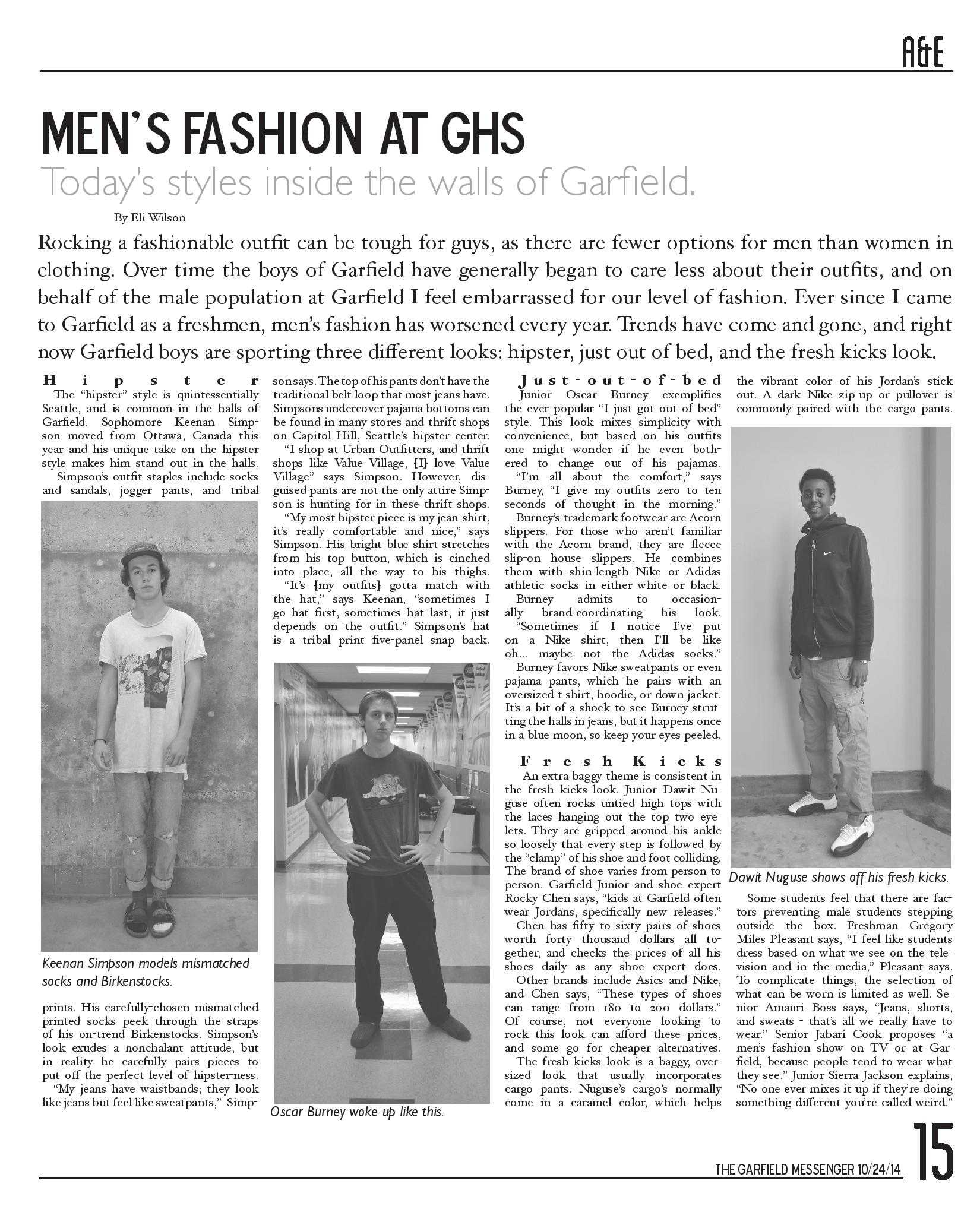 A&E

MEN'S FASHION AT GHS

Today's styles inside the walls of Garfield.

By Eli Wilson

Rocking a fashionable outfit can be tough for guys, as there are fewer options for men than women in clothing. Over time the boys of Garfield have generally began to care less about their outfits, and on behalf of the male population at Garfield I feel embarrassed for our level of fashion. Ever since I came to Garfield as a freshmen, men's fashion has worsened every year. Trends have come and gone, and right now Garfield boys are sporting three different looks: hipster, just out of bed, and the fresh kicks look.

Hipster

The "hipster" style is quintessentially Seattle, and is common in the halls of Garfield. Sophomore Keenan Simpson moved from Ottawa, Canada this year and his unique take on the hipster style makes him stand out in the halls.

Simpson's outfit staples include socks and sandals, jogger pants, and tribal

Keenan Simpson models mismatched socks and Birkenstocks.

prints. His carefully-chosen mismatched printed socks peek through the straps of his on-trend Birkenstocks. Simpson's look exudes a nonchalant attitude, but in reality he carefully pairs pieces to put off the perfect level of hipster-ness.

"My jeans have waistbands; they look like jeans but feel like sweatpants," Simpson says. The top of his pants don't have the traditional belt loop that most jeans have. Simpsons undercover pajama bottoms can be found in many stores and thrift shops on Capitol Hill, Seattle's hipster center.

"I shop at Urban Outfitters, and thrift shops like Value Village, {I} love Value Village" says Simpson. However, disguised pants are not the only attire Simpson is hunting for in these thrift shops.

"My most hipster piece is my jean-shirt, it's really comfortable and nice," says Simpson. His bright blue shirt stretches from his top button, which is cinched into place, all the way to his thighs.

"It's {my outfits} gotta match with the hat," says Keenan, "sometimes I go hat first, sometimes hat last, it just depends on the outfit." Simpson's hat is a tribal print five-panel snap back.

Oscar Burney woke up like this.

Just-out-of-bed

Junior Oscar Burney exemplifies the ever popular "I just got out of bed" style. This look mixes simplicity with convenience, but based on his outfits one might wonder if he even bothered to change out of his pajamas.

"I'm all about the comfort," says Burney, "I give my outfits zero to ten seconds of thought in the morning."

Burney's trademark footwear are Acorn slippers. For those who aren't familiar with the Acorn brand, they are fleece slip-on house slippers. He combines them with shin-length Nike or Adidas athletic socks in either white or black.

Burney admits to occasionally brand-coordinating his look. "Sometimes if I notice I've put on a Nike shirt, then I'll be like oh... maybe not the Adidas socks."

Burney favors Nike sweatpants or even pajama pants, which he pairs with an oversized t-shirt, hoodie, or down jacket. It's a bit of a shock to see Burney strutting the halls in jeans, but it happens once in a blue moon, so keep your eyes peeled.

Fresh Kicks

An extra baggy theme is consistent in the fresh kicks look. Junior Dawit Nuguse often rocks untied high tops with the laces hanging out the top two eyelets. They are gripped around his ankle so loosely that every step is followed by the "clamp" of his shoe and foot colliding. The brand of shoe varies from person to person. Garfield Junior and shoe expert Rocky Chen says, "kids at Garfield often wear Jordans, specifically new releases."

Chen has fifty to sixty pairs of shoes worth forty thousand dollars all together, and checks the prices of all his shoes daily as any shoe expert does.

Other brands include Asics and Nike, and Chen says, "These types of shoes can range from 180 to 200 dollars." Of course, not everyone looking to rock this look can afford these prices, and some go for cheaper alternatives.

The fresh kicks look is a baggy, oversized look that usually incorporates cargo pants. Nuguse's cargo's normally come in a caramel color, which helps the vibrant color of his Jordan's stick out. A dark Nike zip-up or pullover is commonly paired with the cargo pants.

Dawit Nuguse shows off his fresh kicks.

Some students feel that there are factors preventing male students stepping outside the box. Freshman Gregory Miles Pleasant says, "I feel like students dress based on what we see on the television and in the media," Pleasant says. To complicate things, the selection of what can be worn is limited as well. Senior Amauri Boss says, "Jeans, shorts, and sweats - that's all we really have to wear." Senior Jabari Cook proposes "a men's fashion show on TV or at Garfield, because people tend to wear what they see." Junior Sierra Jackson explains, "No one ever mixes it up if they're doing something different you're called weird."

THE GARFIELD MESSENGER 10/24/14 15